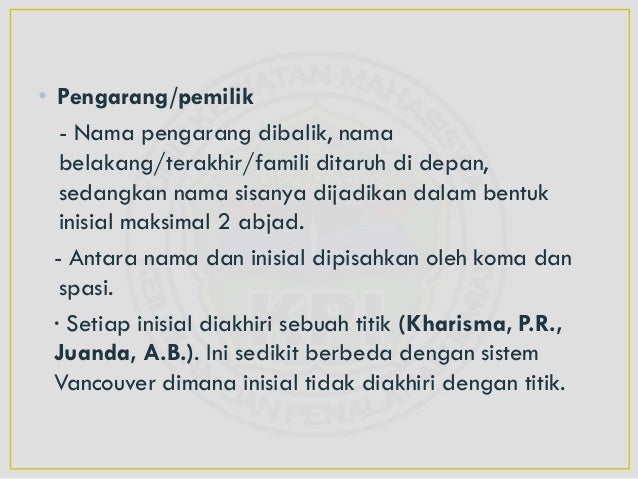 • Pengarang/pemilik

- Nama pengarang dibalik, nama belakang/terakhir/famili ditaruh di depan, sedangkan nama sisanya dijadikan dalam bentuk inisial maksimal 2 abjad.

- Antara nama dan inisial dipisahkan oleh koma dan spasi.

· Setiap inisial diakhiri sebuah titik (Kharisma, P.R., Juanda, A.B.). Ini sedikit berbeda dengan sistem Vancouver dimana inisial tidak diakhiri dengan titik.